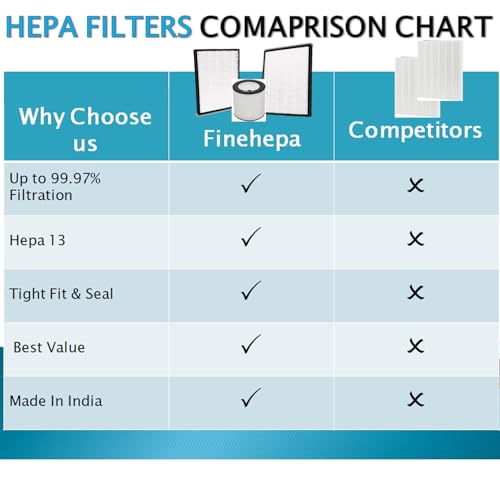 HEPA FILTERS COMAPRISON CHART

| Why Choose us | Finehepa | Competitors |
|---|---|---|
| Up to 99.97% Filtration | ✓ | ✗ |
| Hepa 13 | ✓ | ✗ |
| Tight Fit & Seal | ✓ | ✗ |
| Best Value | ✓ | ✗ |
| Made In India | ✓ | ✗ |